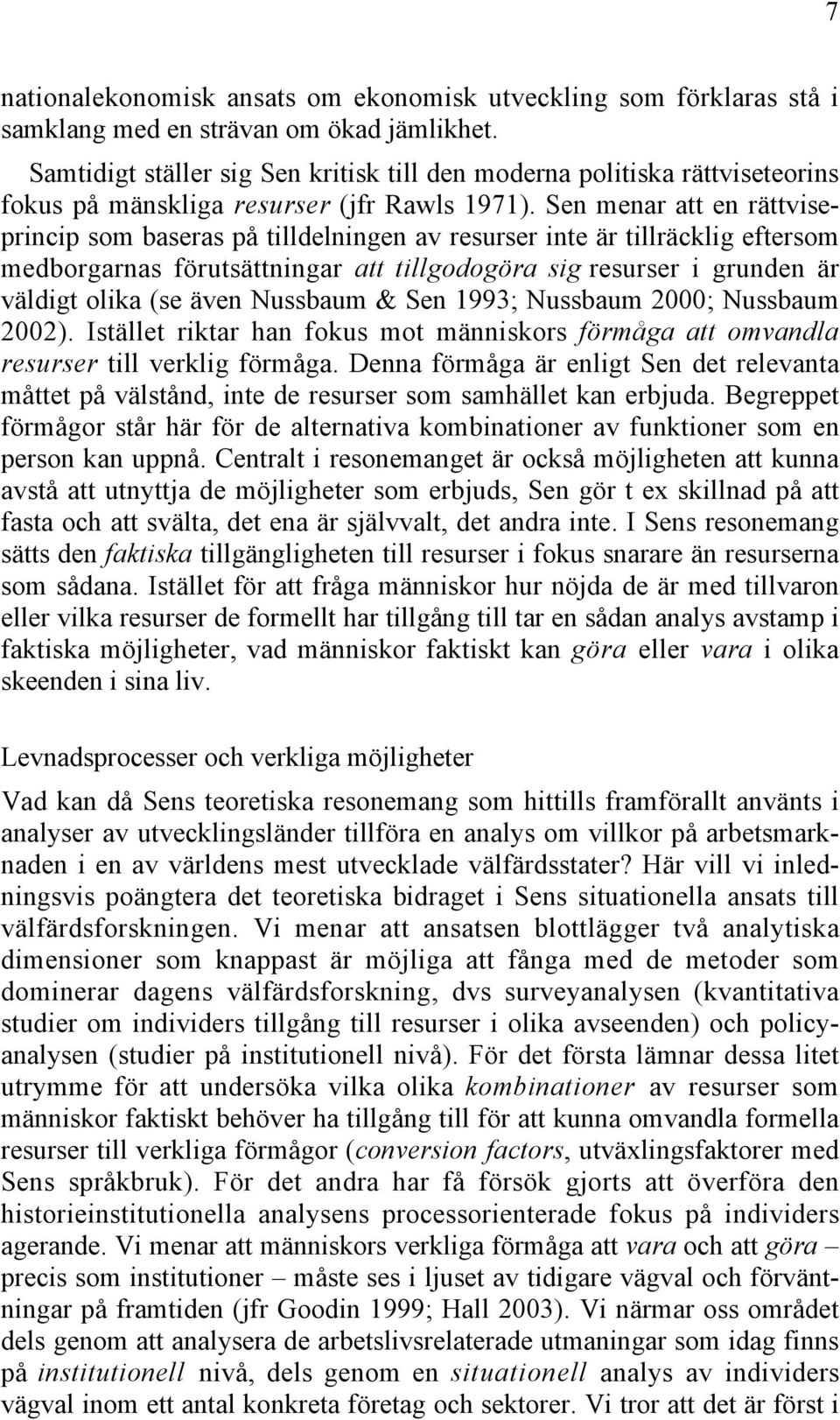 7

nationalekonomisk ansats om ekonomisk utveckling som förklaras stå i samklang med en strävan om ökad jämlikhet.

Samtidigt ställer sig Sen kritisk till den moderna politiska rättviseteorins fokus på mänskliga resurser (jfr Rawls 1971). Sen menar att en rättviseprincip som baseras på tilldelningen av resurser inte är tillräcklig eftersom medborgarnas förutsättningar att tillgodogöra sig resurser i grunden är väldigt olika (se även Nussbaum & Sen 1993; Nussbaum 2000; Nussbaum 2002). Istället riktar han fokus mot människors förmåga att omvandla resurser till verklig förmåga. Denna förmåga är enligt Sen det relevanta måttet på välstånd, inte de resurser som samhället kan erbjuda. Begreppet förmågor står här för de alternativa kombinationer av funktioner som en person kan uppnå. Centralt i resonemanget är också möjligheten att kunna avstå att utnyttja de möjligheter som erbjuds, Sen gör t ex skillnad på att fasta och att svälta, det ena är självvalt, det andra inte. I Sens resonemang sätts den faktiska tillgängligheten till resurser i fokus snarare än resurserna som sådana. Istället för att fråga människor hur nöjda de är med tillvaron eller vilka resurser de formellt har tillgång till tar en sådan analys avstamp i faktiska möjligheter, vad människor faktiskt kan göra eller vara i olika skeenden i sina liv.

Levnadsprocesser och verkliga möjligheter

Vad kan då Sens teoretiska resonemang som hittills framförallt använts i analyser av utvecklingsländer tillföra en analys om villkor på arbetsmarknaden i en av världens mest utvecklade välfärdsstater? Här vill vi inledningsvis poängtera det teoretiska bidraget i Sens situationella ansats till välfärdsforskningen. Vi menar att ansatsen blottlägger två analytiska dimensioner som knappast är möjliga att fånga med de metoder som dominerar dagens välfärdsforskning, dvs surveyanalysen (kvantitativa studier om individers tillgång till resurser i olika avseenden) och policyanalysen (studier på institutionell nivå). För det första lämnar dessa litet utrymme för att undersöka vilka olika kombinationer av resurser som människor faktiskt behöver ha tillgång till för att kunna omvandla formella resurser till verkliga förmågor (conversion factors, utväxlingsfaktorer med Sens språkbruk). För det andra har få försök gjorts att överföra den historieinstitutionella analysens processorienterade fokus på individers agerande. Vi menar att människors verkliga förmåga att vara och att göra – precis som institutioner – måste ses i ljuset av tidigare vägval och förväntningar på framtiden (jfr Goodin 1999; Hall 2003). Vi närmar oss området dels genom att analysera de arbetslivsrelaterade utmaningar som idag finns på institutionell nivå, dels genom en situationell analys av individers vägval inom ett antal konkreta företag och sektorer. Vi tror att det är först i